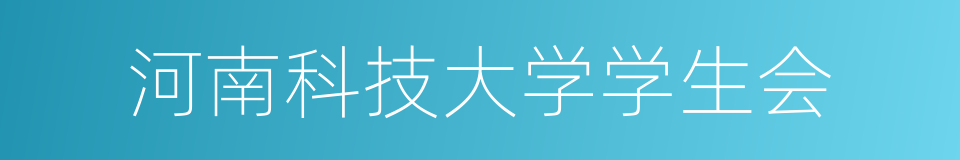 河南科技大学学生会